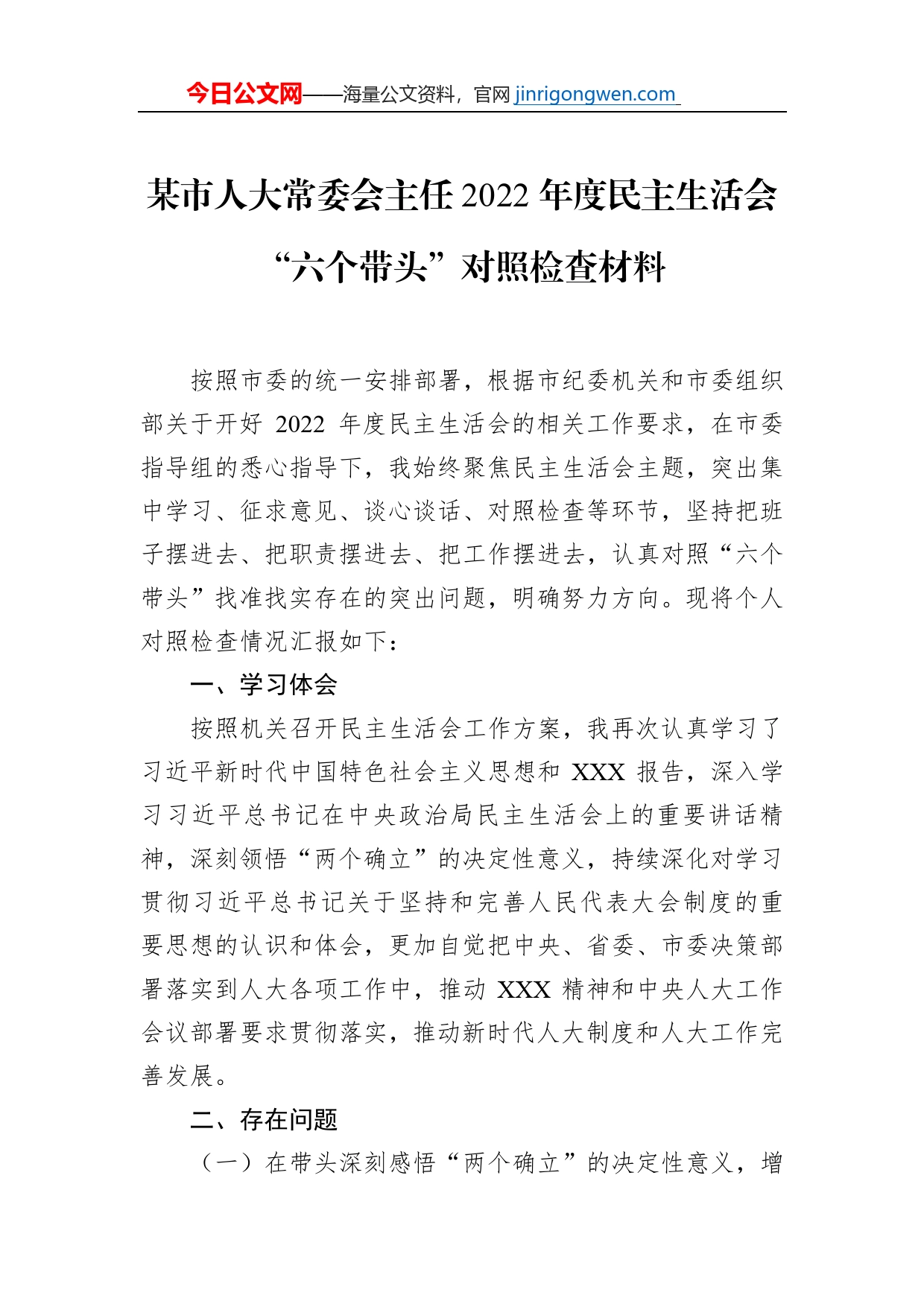 今日公文网——海量公文资料，官网 jinrigongwen.com

某市人大常委会主任 2022 年度民主生活会“六个带头”对照检查材料

按照市委的统一安排部署，根据市纪委机关和市委组织部关于开好 2022 年度民主生活会的相关工作要求，在市委指导组的悉心指导下，我始终聚焦民主生活会主题，突出集中学习、征求意见、谈心谈话、对照检查等环节，坚持把班子摆进去、把职责摆进去、把工作摆进去，认真对照“六个带头”找准找实存在的突出问题，明确努力方向。现将个人对照检查情况汇报如下：

一、学习体会

按照机关召开民主生活会工作方案，我再次认真学习了习近平新时代中国特色社会主义思想和 XXX 报告，深入学习习近平总书记在中央政治局民主生活会上的重要讲话精神，深刻领悟“两个确立”的决定性意义，持续深化对学习贯彻习近平总书记关于坚持和完善人民代表大会制度的重要思想的认识和体会，更加自觉把中央、省委、市委决策部署落实到人大各项工作中，推动 XXX 精神和中央人大工作会议部署要求贯彻落实，推动新时代人大制度和人大工作完善发展。

二、存在问题

（一）在带头深刻感悟“两个确立”的决定性意义，增